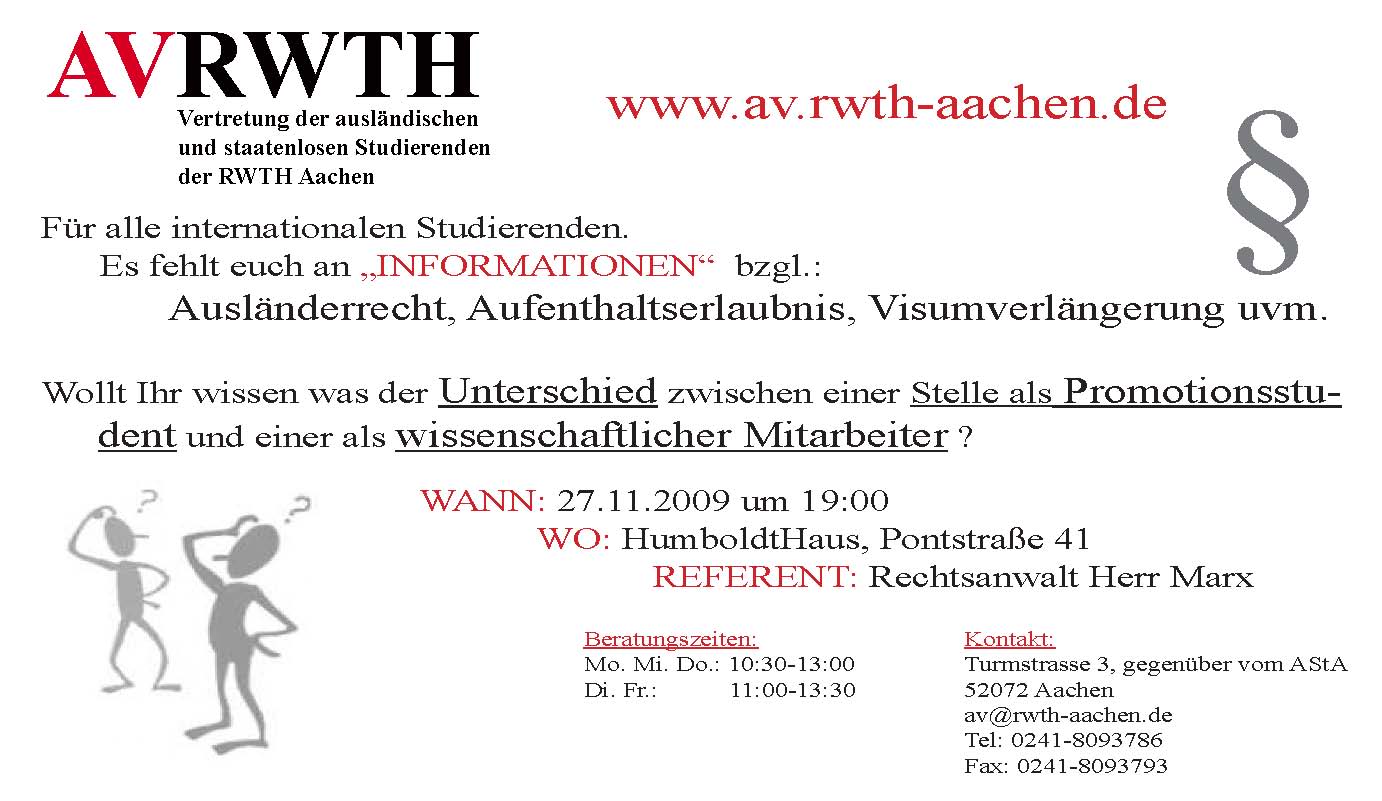 AVRWTH
Vertretung der ausländischen und staatenlosen Studierenden der RWTH Aachen

www.av.rwth-aachen.de

§

Für alle internationalen Studierenden.
Es fehlt euch an „INFORMATIONEN“ bzgl.:
Ausländerrecht, Aufenthaltserlaubnis, Visumverlängerung uvm.

Wollt Ihr wissen was der Unterschied zwischen einer Stelle als Promotionsstudent und einer als wissenschaftlicher Mitarbeiter ?

?

?

WANN: 27.11.2009 um 19:00
WO: HumboldtHaus, Pontstraße 41
REFERENT: Rechtsanwalt Herr Marx

Beratungszeiten:
Mo. Mi. Do.: 10:30-13:00
Di. Fr.: 11:00-13:30

Kontakt:
Turmstrasse 3, gegenüber vom AStA
52072 Aachen
av@rwth-aachen.de
Tel: 0241-8093786
Fax: 0241-8093793